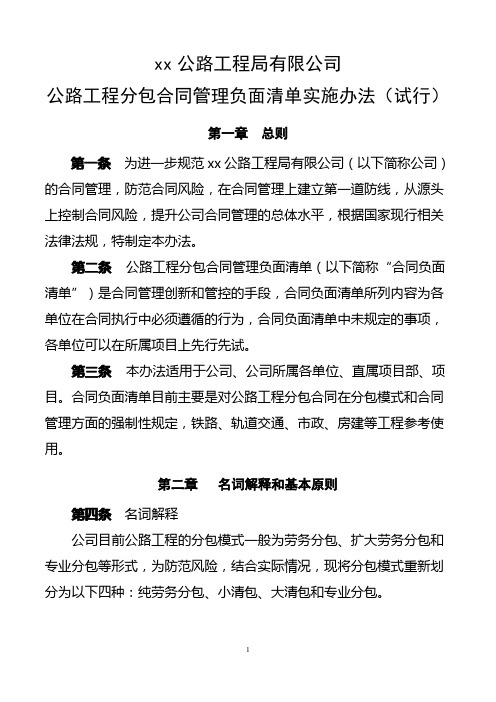 xx 公路工程局有限公司

公路工程分包合同管理负面清单实施办法（试行）

第一章　总则

第一条　为进一步规范 xx 公路工程局有限公司（以下简称公司）的合同管理，防范合同风险，在合同管理上建立第一道防线，从源头上控制合同风险，提升公司合同管理的总体水平，根据国家现行相关法律法规，特制定本办法。

第二条　公路工程分包合同管理负面清单（以下简称“合同负面清单”）是合同管理创新和管控的手段，合同负面清单所列内容为各单位在合同执行中必须遵循的行为，合同负面清单中未规定的事项，各单位可以在所属项目上先行先试。

第三条　本办法适用于公司、公司所属各单位、直属项目部、项目。合同负面清单目前主要是对公路工程分包合同在分包模式和合同管理方面的强制性规定，铁路、轨道交通、市政、房建等工程参考使用。

第二章　名词解释和基本原则

第四条　名词解释

公司目前公路工程的分包模式一般为劳务分包、扩大劳务分包和专业分包等形式，为防范风险，结合实际情况，现将分包模式重新划分为以下四种：纯劳务分包、小清包、大清包和专业分包。

1